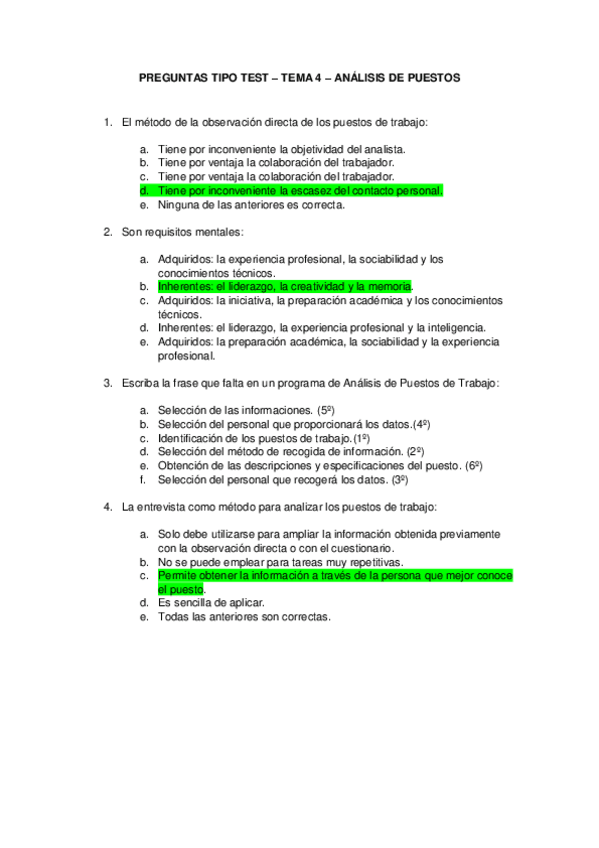 PREGUNTAS TIPO TEST – TEMA 4 – ANÁLISIS DE PUESTOS

1. El método de la observación directa de los puestos de trabajo:

a. Tiene por inconveniente la objetividad del analista.
b. Tiene por ventaja la colaboración del trabajador.
c. Tiene por ventaja la colaboración del trabajador.
d. Tiene por inconveniente la escasez del contacto personal.
e. Ninguna de las anteriores es correcta.

2. Son requisitos mentales:

a. Adquiridos: la experiencia profesional, la sociabilidad y los conocimientos técnicos.
b. Inherentes: el liderazgo, la creatividad y la memoria.
c. Adquiridos: la iniciativa, la preparación académica y los conocimientos técnicos.
d. Inherentes: el liderazgo, la experiencia profesional y la inteligencia.
e. Adquiridos: la preparación académica, la sociabilidad y la experiencia profesional.

3. Escriba la frase que falta en un programa de Análisis de Puestos de Trabajo:

a. Selección de las informaciones. (5º)
b. Selección del personal que proporcionará los datos.(4º)
c. Identificación de los puestos de trabajo.(1º)
d. Selección del método de recogida de información. (2º)
e. Obtención de las descripciones y especificaciones del puesto. (6º)
f. Selección del personal que recogerá los datos. (3º)

4. La entrevista como método para analizar los puestos de trabajo:

a. Solo debe utilizarse para ampliar la información obtenida previamente con la observación directa o con el cuestionario.
b. No se puede emplear para tareas muy repetitivas.
c. Permite obtener la información a través de la persona que mejor conoce el puesto.
d. Es sencilla de aplicar.
e. Todas las anteriores son correctas.